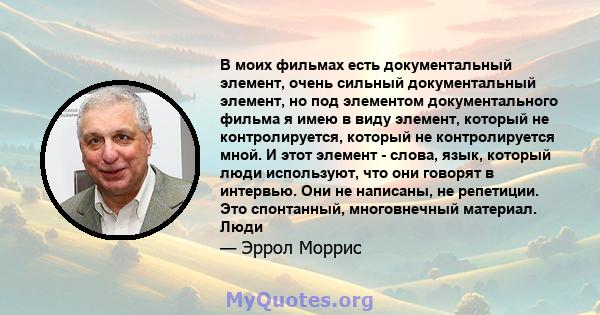 В моих фильмах есть документальный элемент, очень сильный документальный элемент, но под элементом документального фильма я имею в виду элемент, который не контролируется, который не контролируется мной. И этот элемент - слова, язык, который люди используют, что они говорят в интервью. Они не написаны, не репетиции. Это спонтанный, многовнечный материал. Люди

— Эррол Моррис

MyQuotes.org